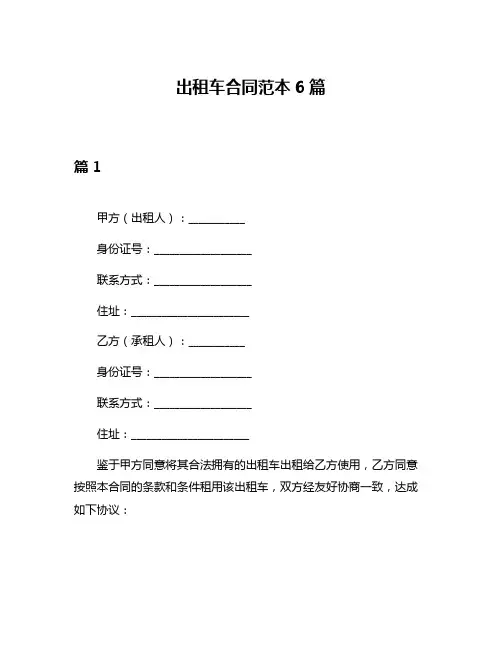 出租车合同范本 6 篇

篇 1

甲方（出租人）：__________

身份证号：__________________

联系方式：__________________

住址：______________________

乙方（承租人）：__________

身份证号：__________________

联系方式：__________________

住址：______________________

鉴于甲方同意将其合法拥有的出租车出租给乙方使用，乙方同意按照本合同的条款和条件租用该出租车，双方经友好协商一致，达成如下协议：